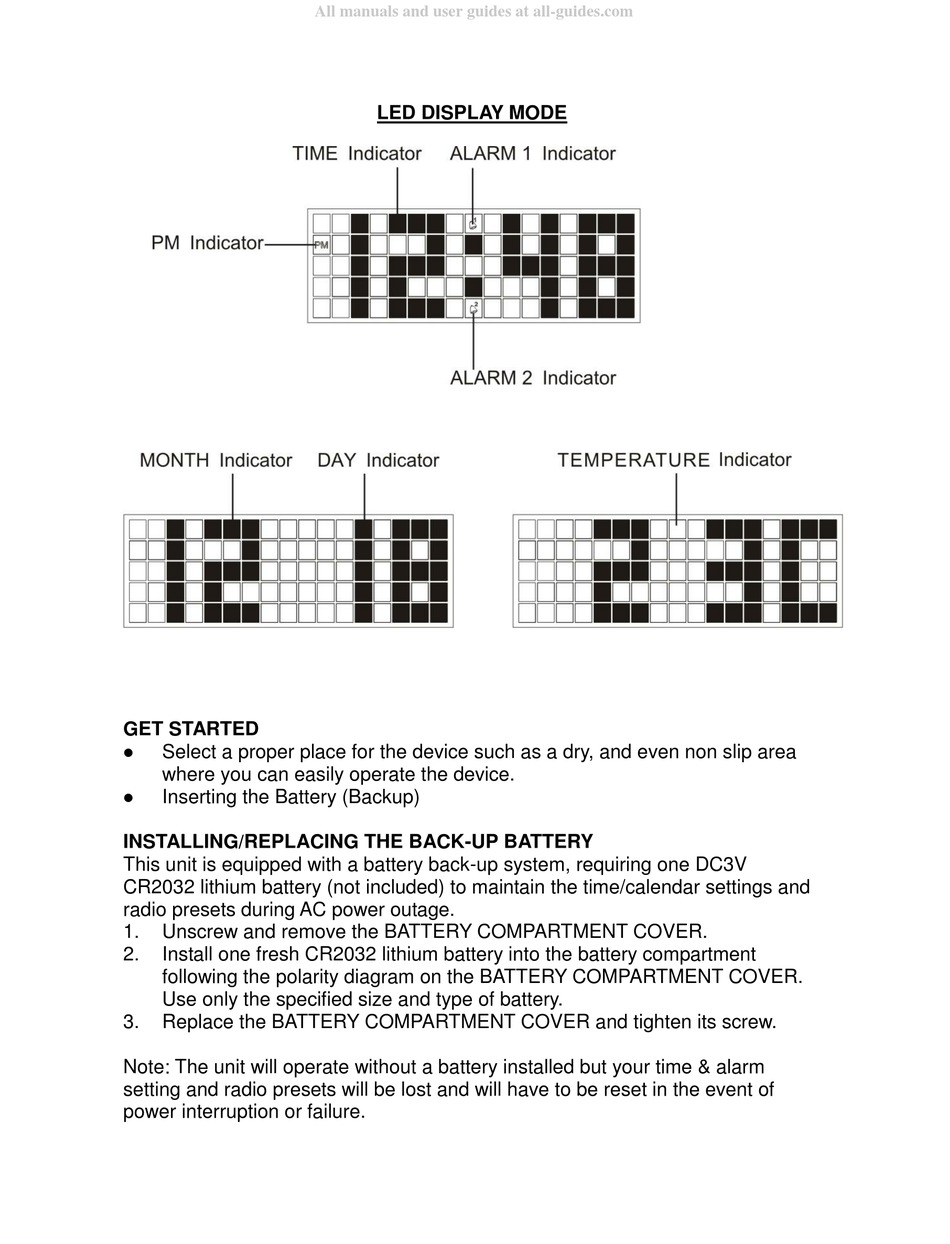 All manuals and user guides at all-guides.com

LED DISPLAY MODE

TIME Indicator ALARM 1 Indicator

PM Indicator

PM

ALARM 2 Indicator

MONTH Indicator DAY Indicator

TEMPERATURE Indicator

GET STARTED
● Select a proper place for the device such as a dry, and even non slip area where you can easily operate the device.
● Inserting the Battery (Backup)

INSTALLING/REPLACING THE BACK-UP BATTERY
This unit is equipped with a battery back-up system, requiring one DC3V CR2032 lithium battery (not included) to maintain the time/calendar settings and radio presets during AC power outage.
1. Unscrew and remove the BATTERY COMPARTMENT COVER.
2. Install one fresh CR2032 lithium battery into the battery compartment following the polarity diagram on the BATTERY COMPARTMENT COVER. Use only the specified size and type of battery.
3. Replace the BATTERY COMPARTMENT COVER and tighten its screw.

Note: The unit will operate without a battery installed but your time & alarm setting and radio presets will be lost and will have to be reset in the event of power interruption or failure.